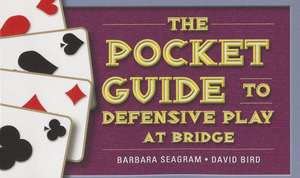 THE POCKET GUIDE TO DEFENSIVE PLAY AT BRIDGE

BARBARA SEAGRAM • DAVID BIRD